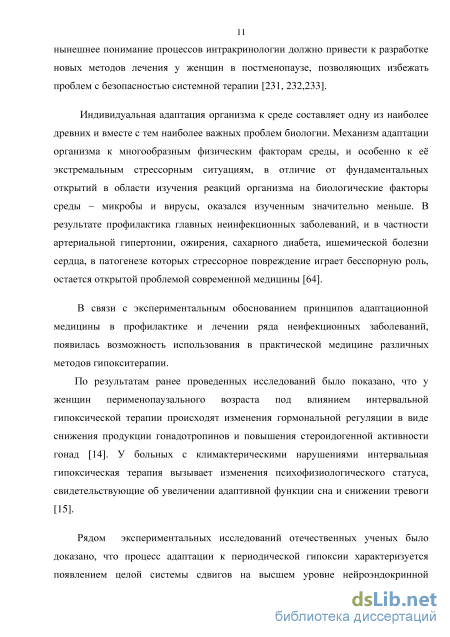 11

нынешнее понимание процессов интракринологии должно привести к разработке новых методов лечения у женщин в постменопаузе, позволяющих избежать проблем с безопасностью системной терапии [231, 232,233].

Индивидуальная адаптация организма к среде составляет одну из наиболее древних и вместе с тем наиболее важных проблем биологии. Механизм адаптации организма к многообразным физическим факторам среды, и особенно к её экстремальным стрессорным ситуациям, в отличие от фундаментальных открытий в области изучения реакций организма на биологические факторы среды – микробы и вирусы, оказался изученным значительно меньше. В результате профилактика главных неинфекционных заболеваний, и в частности артериальной гипертонии, ожирения, сахарного диабета, ишемической болезни сердца, в патогенезе которых стрессорное повреждение играет бесспорную роль, остается открытой проблемой современной медицины [64].

В связи с экспериментальным обоснованием принципов адаптационной медицины в профилактике и лечении ряда неифекционных заболеваний, появилась возможность использования в практической медицине различных методов гипокситерапии.

По результатам ранее проведенных исследований было показано, что у женщин перименопаузального возраста под влиянием интервальной гипоксической терапии происходят изменения гормональной регуляции в виде снижения продукции гонадотропинов и повышения стероидогенной активности гонад [14]. У больных с климактерическими нарушениями интервальная гипоксическая терапия вызывает изменения психофизиологического статуса, свидетельствующие об увеличении адаптивной функции сна и снижении тревоги [15].

Рядом экспериментальных исследований отечественных ученых было доказано, что процесс адаптации к периодической гипоксии характеризуется появлением целой системы сдвигов на высшем уровне нейроэндокринной

dsLib.net
библиотека диссертаций